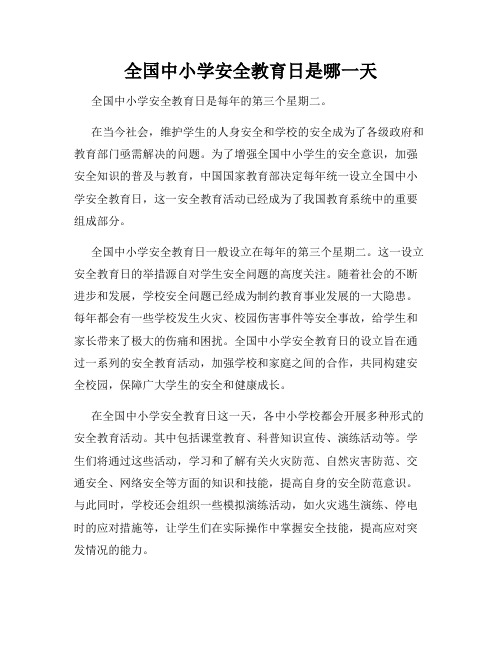 全国中小学安全教育日是哪一天

全国中小学安全教育日是每年的第三个星期二。

在当今社会，维护学生的人身安全和学校的安全成为了各级政府和教育部门亟需解决的问题。为了增强全国中小学生的安全意识，加强安全知识的普及与教育，中国国家教育部决定每年统一设立全国中小学安全教育日，这一安全教育活动已经成为了我国教育系统中的重要组成部分。

全国中小学安全教育日一般设立在每年的第三个星期二。这一设立安全教育日的举措源自对学生安全问题的高度关注。随着社会的不断进步和发展，学校安全问题已经成为制约教育事业发展的一大隐患。每年都会有一些学校发生火灾、校园伤害事件等安全事故，给学生和家长带来了极大的伤痛和困扰。全国中小学安全教育日的设立旨在通过一系列的安全教育活动，加强学校和家庭之间的合作，共同构建安全校园，保障广大学生的安全和健康成长。

在全国中小学安全教育日这一天，各中小学校都会开展多种形式的安全教育活动。其中包括课堂教育、科普知识宣传、演练活动等。学生们将通过这些活动，学习和了解有关火灾防范、自然灾害防范、交通安全、网络安全等方面的知识和技能，提高自身的安全防范意识。与此同时，学校还会组织一些模拟演练活动，如火灾逃生演练、停电时的应对措施等，让学生们在实际操作中掌握安全技能，提高应对突发情况的能力。